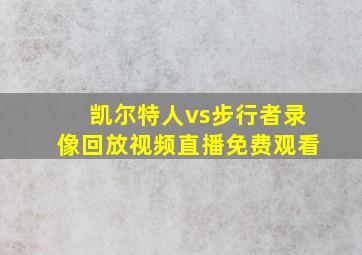 凯尔特人vs步行者录像回放视频直播免费观看